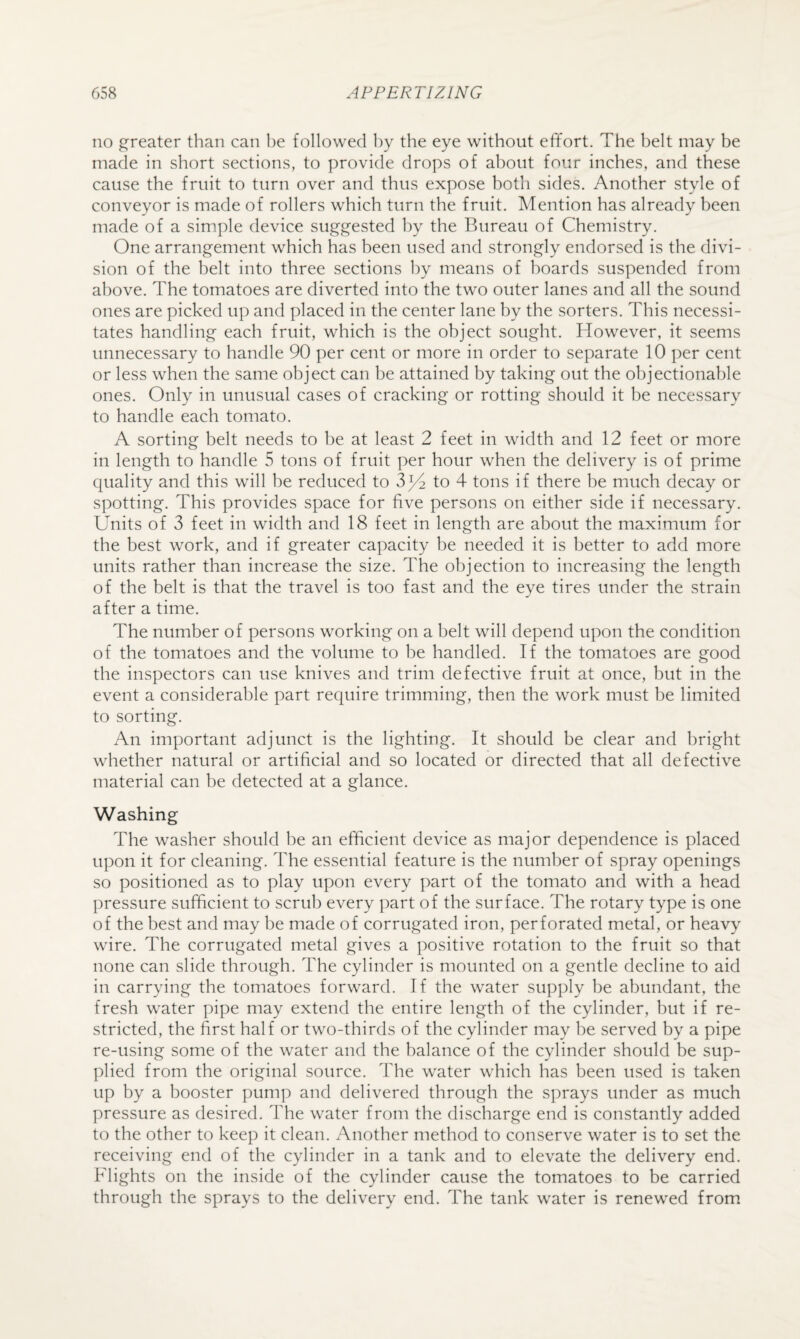 658 APPERTIZING

no greater than can be followed by the eye without effort. The belt may be made in short sections, to provide drops of about four inches, and these cause the fruit to turn over and thus expose both sides. Another style of conveyor is made of rollers which turn the fruit. Mention has already been made of a simple device suggested by the Bureau of Chemistry.

One arrangement which has been used and strongly endorsed is the division of the belt into three sections by means of boards suspended from above. The tomatoes are diverted into the two outer lanes and all the sound ones are picked up and placed in the center lane by the sorters. This necessitates handling each fruit, which is the object sought. However, it seems unnecessary to handle 90 per cent or more in order to separate 10 per cent or less when the same object can be attained by taking out the objectionable ones. Only in unusual cases of cracking or rotting should it be necessary to handle each tomato.

A sorting belt needs to be at least 2 feet in width and 12 feet or more in length to handle 5 tons of fruit per hour when the delivery is of prime quality and this will be reduced to $3\frac{1}{2}$ to 4 tons if there be much decay or spotting. This provides space for five persons on either side if necessary. Units of 3 feet in width and 18 feet in length are about the maximum for the best work, and if greater capacity be needed it is better to add more units rather than increase the size. The objection to increasing the length of the belt is that the travel is too fast and the eye tires under the strain after a time.

The number of persons working on a belt will depend upon the condition of the tomatoes and the volume to be handled. If the tomatoes are good the inspectors can use knives and trim defective fruit at once, but in the event a considerable part require trimming, then the work must be limited to sorting.

An important adjunct is the lighting. It should be clear and bright whether natural or artificial and so located or directed that all defective material can be detected at a glance.

Washing

The washer should be an efficient device as major dependence is placed upon it for cleaning. The essential feature is the number of spray openings so positioned as to play upon every part of the tomato and with a head pressure sufficient to scrub every part of the surface. The rotary type is one of the best and may be made of corrugated iron, perforated metal, or heavy wire. The corrugated metal gives a positive rotation to the fruit so that none can slide through. The cylinder is mounted on a gentle decline to aid in carrying the tomatoes forward. If the water supply be abundant, the fresh water pipe may extend the entire length of the cylinder, but if restricted, the first half or two-thirds of the cylinder may be served by a pipe re-using some of the water and the balance of the cylinder should be supplied from the original source. The water which has been used is taken up by a booster pump and delivered through the sprays under as much pressure as desired. The water from the discharge end is constantly added to the other to keep it clean. Another method to conserve water is to set the receiving end of the cylinder in a tank and to elevate the delivery end. Flights on the inside of the cylinder cause the tomatoes to be carried through the sprays to the delivery end. The tank water is renewed from